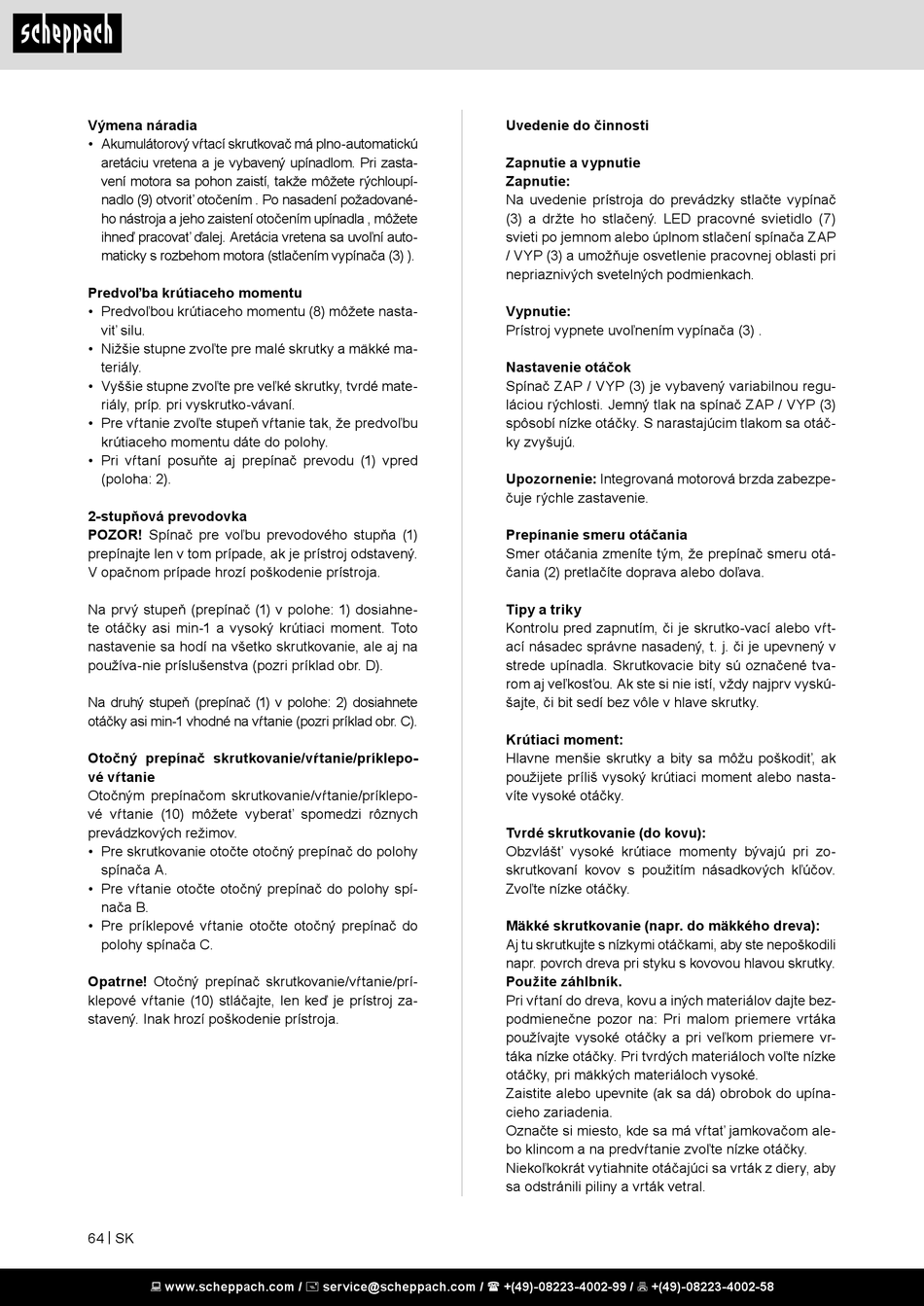 scheppach

Výmena náradia
• Akumulátorový vŕtací skrutkovač má plno-automatickú aretáciu vretena a je vybavený upínadlom. Pri zastavení motora sa pohon zaistí, takže môžete rýchloupínadlo (9) otvoriť otočením . Po nasadení požadovaného nástroja a jeho zaistení otočením upínadla , môžete ihneď pracovať ďalej. Aretácia vretena sa uvoľní automaticky s rozbehom motora (stlačením vypínača (3) ).

Predvoľba krútiaceho momentu
• Predvoľbou krútiaceho momentu (8) môžete nastaviť silu.
• Nižšie stupne zvoľte pre malé skrutky a mäkké materiály.
• Vyššie stupne zvoľte pre veľké skrutky, tvrdé materiály, príp. pri vyskrutko-vávaní.
• Pre vŕtanie zvoľte stupeň vŕtanie tak, že predvoľbu krútiaceho momentu dáte do polohy.
• Pri vŕtaní posuňte aj prepínač prevodu (1) vpred (poloha: 2).

2-stupňová prevodovka
POZOR! Spínač pre voľbu prevodového stupňa (1) prepínajte len v tom prípade, ak je prístroj odstavený. V opačnom prípade hrozí poškodenie prístroja.

Na prvý stupeň (prepínač (1) v polohe: 1) dosiahnete otáčky asi min-1 a vysoký krútiaci moment. Toto nastavenie sa hodí na všetko skrutkovanie, ale aj na používa-nie príslušenstva (pozri príklad obr. D).

Na druhý stupeň (prepínač (1) v polohe: 2) dosiahnete otáčky asi min-1 vhodné na vŕtanie (pozri príklad obr. C).

Otočný prepínač skrutkovanie/vŕtanie/príklepové vŕtanie
Otočným prepínačom skrutkovanie/vŕtanie/príklepové vŕtanie (10) môžete vyberať spomedzi rôznych prevádzkových režimov.
• Pre skrutkovanie otočte otočný prepínač do polohy spínača A.
• Pre vŕtanie otočte otočný prepínač do polohy spínača B.
• Pre príklepové vŕtanie otočte otočný prepínač do polohy spínača C.

Opatrne! Otočný prepínač skrutkovanie/vŕtanie/príklepové vŕtanie (10) stláčajte, len keď je prístroj zastavený. Inak hrozí poškodenie prístroja.

Uvedenie do činnosti

Zapnutie a vypnutie
Zapnutie:
Na uvedenie prístroja do prevádzky stlačte vypínač (3) a držte ho stlačený. LED pracovné svietidlo (7) svieti po jemnom alebo úplnom stlačení spínača ZAP / VYP (3) a umožňuje osvetlenie pracovnej oblasti pri nepriaznivých svetelných podmienkach.

Vypnutie:
Prístroj vypnete uvoľnením vypínača (3) .

Nastavenie otáčok
Spínač ZAP / VYP (3) je vybavený variabilnou reguláciou rýchlosti. Jemný tlak na spínač ZAP / VYP (3) spôsobí nízke otáčky. S narastajúcim tlakom sa otáčky zvyšujú.

Upozornenie: Integrovaná motorová brzda zabezpečuje rýchle zastavenie.

Prepínanie smeru otáčania
Smer otáčania zmeníte tým, že prepínač smeru otáčania (2) pretlačíte doprava alebo doľava.

Tipy a triky
Kontrolu pred zapnutím, či je skrutko-vací alebo vŕtací násadec správne nasadený, t. j. či je upevnený v strede upínadla. Skrutkovacie bity sú označené tvarom aj veľkosťou. Ak ste si nie istí, vždy najprv vyskúšajte, či bit sedí bez vôle v hlave skrutky.

Krútiaci moment:
Hlavne menšie skrutky a bity sa môžu poškodiť, ak použijete príliš vysoký krútiaci moment alebo nastavíte vysoké otáčky.

Tvrdé skrutkovanie (do kovu):
Obzvlášť vysoké krútiace momenty bývajú pri zoskrutkovaní kovov s použitím násadkových kľúčov. Zvoľte nízke otáčky.

Mäkké skrutkovanie (napr. do mäkkého dreva):
Aj tu skrutkujte s nízkymi otáčkami, aby ste nepoškodili napr. povrch dreva pri styku s kovovou hlavou skrutky.
Použite záhlbník.
Pri vŕtaní do dreva, kovu a iných materiálov dajte bezpodmienečne pozor na: Pri malom priemere vrtáka používajte vysoké otáčky a pri veľkom priemere vrtáka nízke otáčky. Pri tvrdých materiáloch voľte nízke otáčky, pri mäkkých materiáloch vysoké.
Zaistite alebo upevnite (ak sa dá) obrobok do upínacieho zariadenia.
Označte si miesto, kde sa má vŕtať jamkovačom alebo klincom a na predvŕtanie zvoľte nízke otáčky.
Niekoľkokrát vytiahnite otáčajúci sa vrták z diery, aby sa odstránili piliny a vrták vetral.

64 | SK

www.scheppach.com / service@scheppach.com / +(49)-08223-4002-99 / +(49)-08223-4002-58